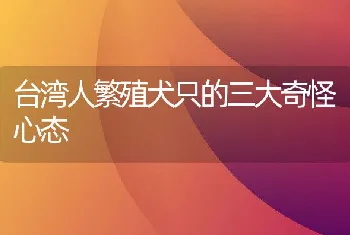 台湾人繁殖犬只的三大奇怪心态